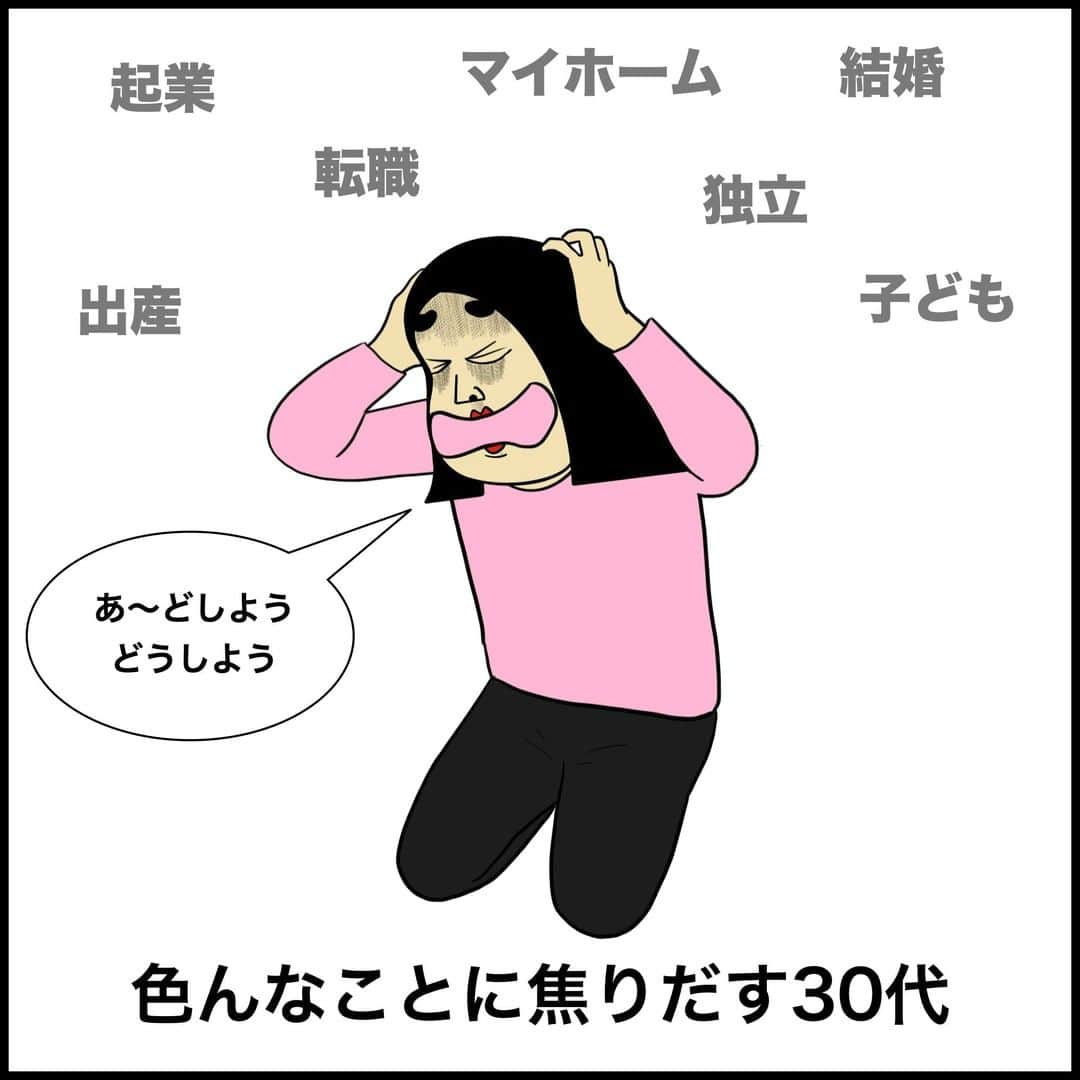 起業

マイホーム

結婚

転職

独立

出産

子ども

あ〜どしよう
どうしよう

色んなことに焦りだす30代